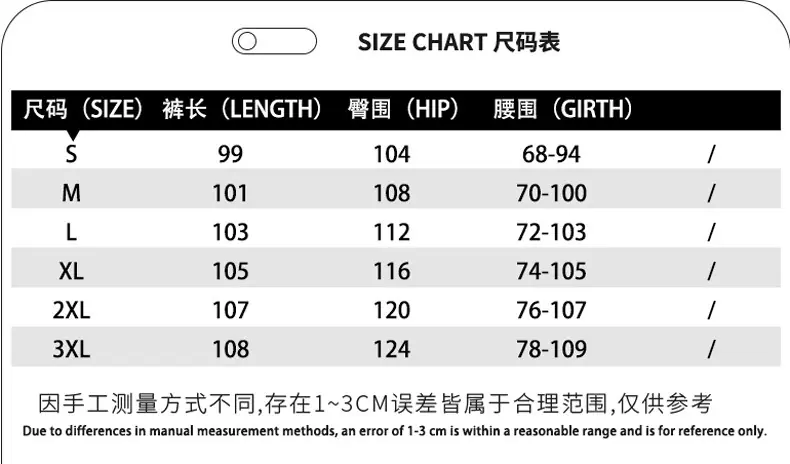 SIZE CHART 尺码表

| 尺码（SIZE） | 裤长（LENGTH） | 臀围（HIP） | 腰围（GIRTH） | |
|---|---|---|---|---|
| S | 99 | 104 | 68-94 | / |
| M | 101 | 108 | 70-100 | / |
| L | 103 | 112 | 72-103 | / |
| XL | 105 | 116 | 74-105 | / |
| 2XL | 107 | 120 | 76-107 | / |
| 3XL | 108 | 124 | 78-109 | / |

因手工测量方式不同,存在1~3CM误差皆属于合理范围,仅供参考

Due to differences in manual measurement methods, an error of 1-3 cm is within a reasonable range and is for reference only.